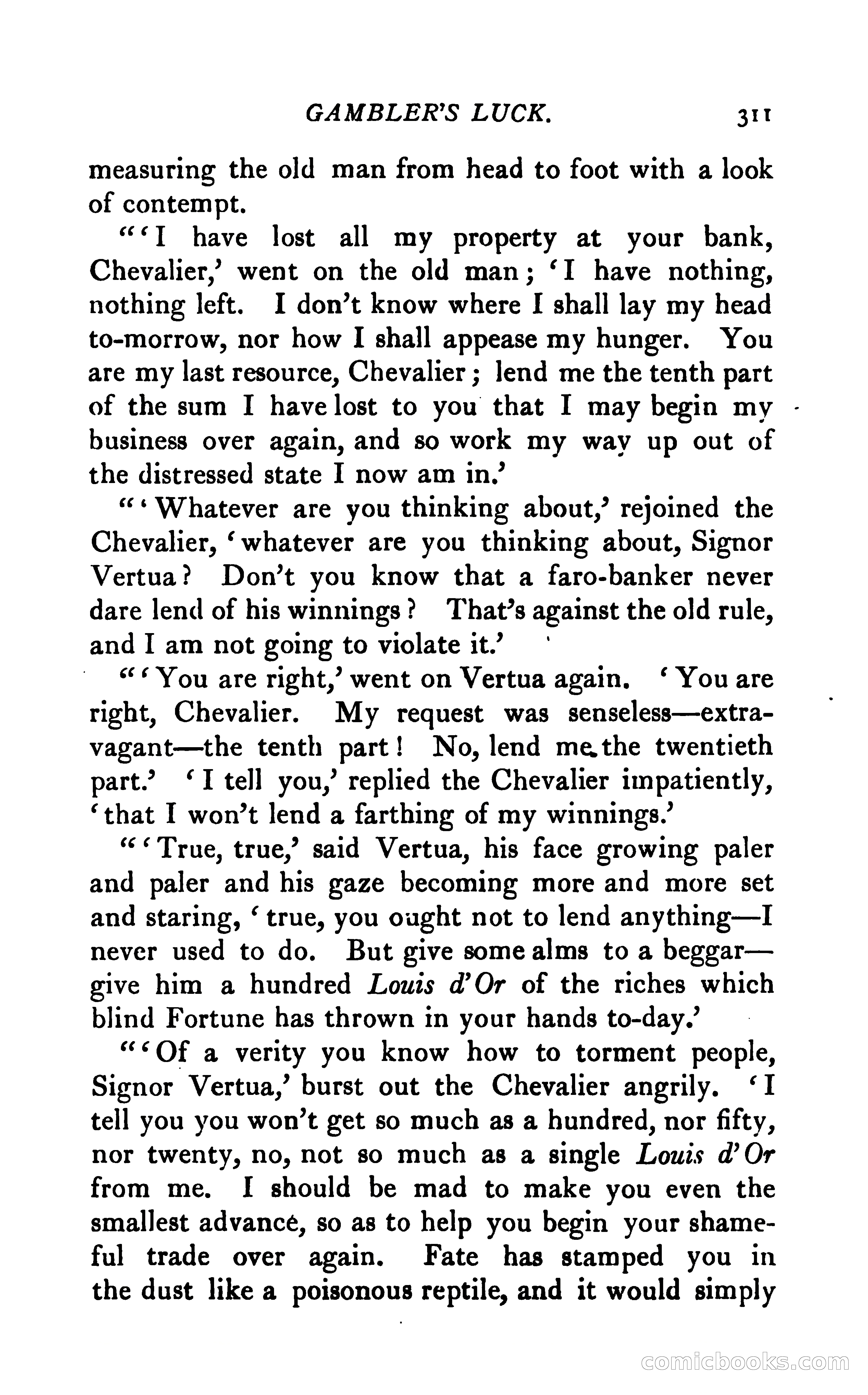 GAMBLER'S LUCK. 311

measuring the old man from head to foot with a look of contempt.

"'I have lost all my property at your bank, Chevalier,' went on the old man; 'I have nothing, nothing left. I don't know where I shall lay my head to-morrow, nor how I shall appease my hunger. You are my last resource, Chevalier; lend me the tenth part of the sum I have lost to you that I may begin my business over again, and so work my way up out of the distressed state I now am in.'

"'Whatever are you thinking about,' rejoined the Chevalier, 'whatever are you thinking about, Signor Vertua? Don't you know that a faro-banker never dare lend of his winnings? That's against the old rule, and I am not going to violate it.'

"'You are right,' went on Vertua again. 'You are right, Chevalier. My request was senseless—extravagant—the tenth part! No, lend me the twentieth part.' 'I tell you,' replied the Chevalier impatiently, 'that I won't lend a farthing of my winnings.'

"'True, true,' said Vertua, his face growing paler and paler and his gaze becoming more and more set and staring, 'true, you ought not to lend anything—I never used to do. But give some alms to a beggar—give him a hundred Louis d'Or of the riches which blind Fortune has thrown in your hands to-day.'

"'Of a verity you know how to torment people, Signor Vertua,' burst out the Chevalier angrily. 'I tell you you won't get so much as a hundred, nor fifty, nor twenty, no, not so much as a single Louis d'Or from me. I should be mad to make you even the smallest advance, so as to help you begin your shameful trade over again. Fate has stamped you in the dust like a poisonous reptile, and it would simply

comicbooks.com